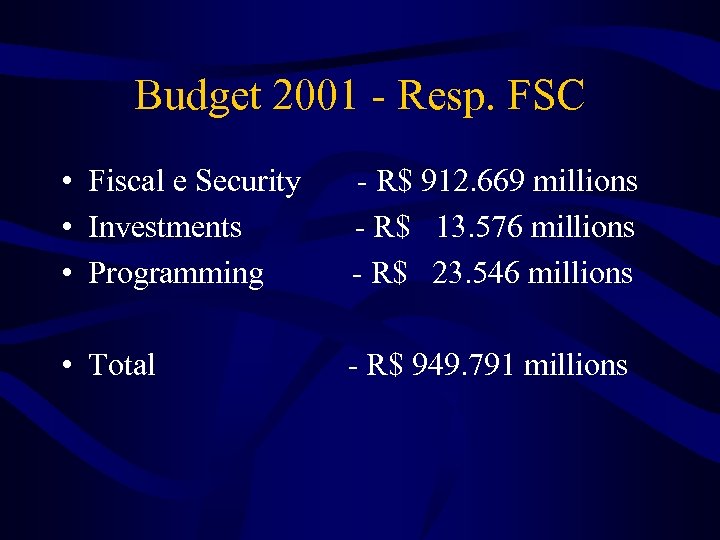 Budget 2001 - Resp. FSC

• Fiscal e Security - R$ 912.669 millions
• Investments - R$ 13.576 millions
• Programming - R$ 23.546 millions

• Total - R$ 949.791 millions